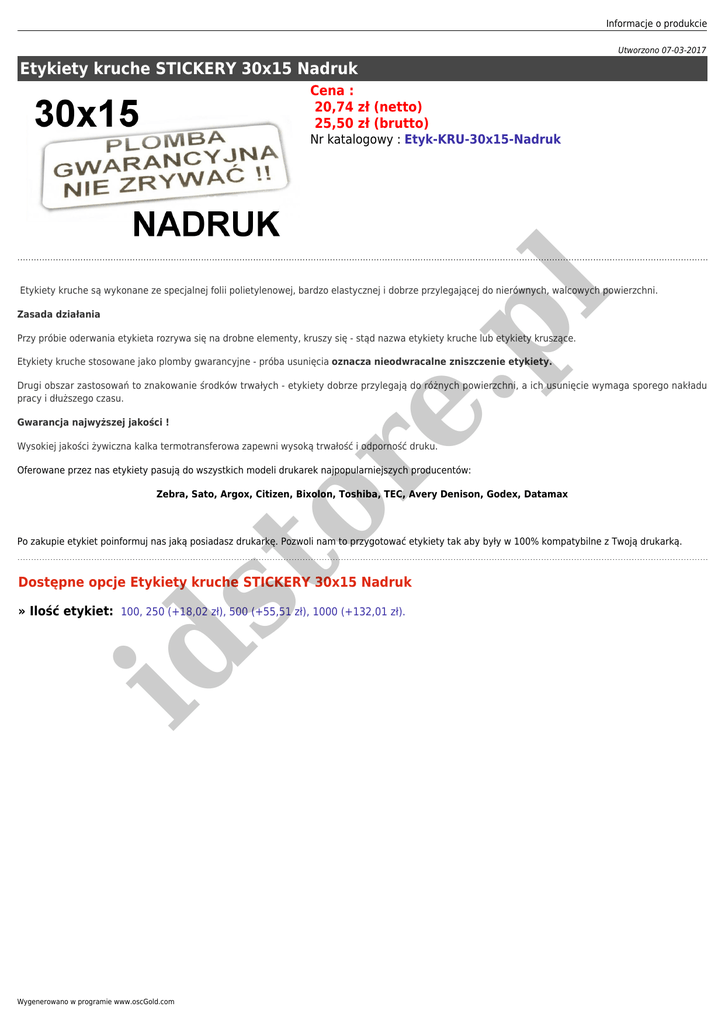 Informacje o produkcie

Utworzono 07-03-2017

Etykiety kruche STICKERY 30x15 Nadruk

30x15
PLOMBA GWARANCYJNA NIE ZRYWAĆ !!
NADRUK

Cena :
20,74 zł (netto)
25,50 zł (brutto)
Nr katalogowy : Etyk-KRU-30x15-Nadruk

Etykiety kruche są wykonane ze specjalnej folii polietylenowej, bardzo elastycznej i dobrze przylegającej do nierównych, walcowych powierzchni.

Zasada działania

Przy próbie oderwania etykieta rozrywa się na drobne elementy, kruszy się - stąd nazwa etykiety kruche lub etykiety kruszące.

Etykiety kruche stosowane jako plomby gwarancyjne - próba usunięcia oznacza nieodwracalne zniszczenie etykiety.

Drugi obszar zastosowań to znakowanie środków trwałych - etykiety dobrze przylegają do różnych powierzchni, a ich usunięcie wymaga sporego nakładu pracy i dłuższego czasu.

Gwarancja najwyższej jakości !

Wysokiej jakości żywiczna kalka termotransferowa zapewni wysoką trwałość i odporność druku.

Oferowane przez nas etykiety pasują do wszystkich modeli drukarek najpopularniejszych producentów:

Zebra, Sato, Argox, Citizen, Bixolon, Toshiba, TEC, Avery Denison, Godex, Datamax

Po zakupie etykiet poinformuj nas jaką posiadasz drukarkę. Pozwoli nam to przygotować etykiety tak aby były w 100% kompatybilne z Twoją drukarką.

Dostępne opcje Etykiety kruche STICKERY 30x15 Nadruk

» Ilość etykiet: 100, 250 (+18,02 zł), 500 (+55,51 zł), 1000 (+132,01 zł).

idstore.pl

Wygenerowano w programie www.oscGold.com